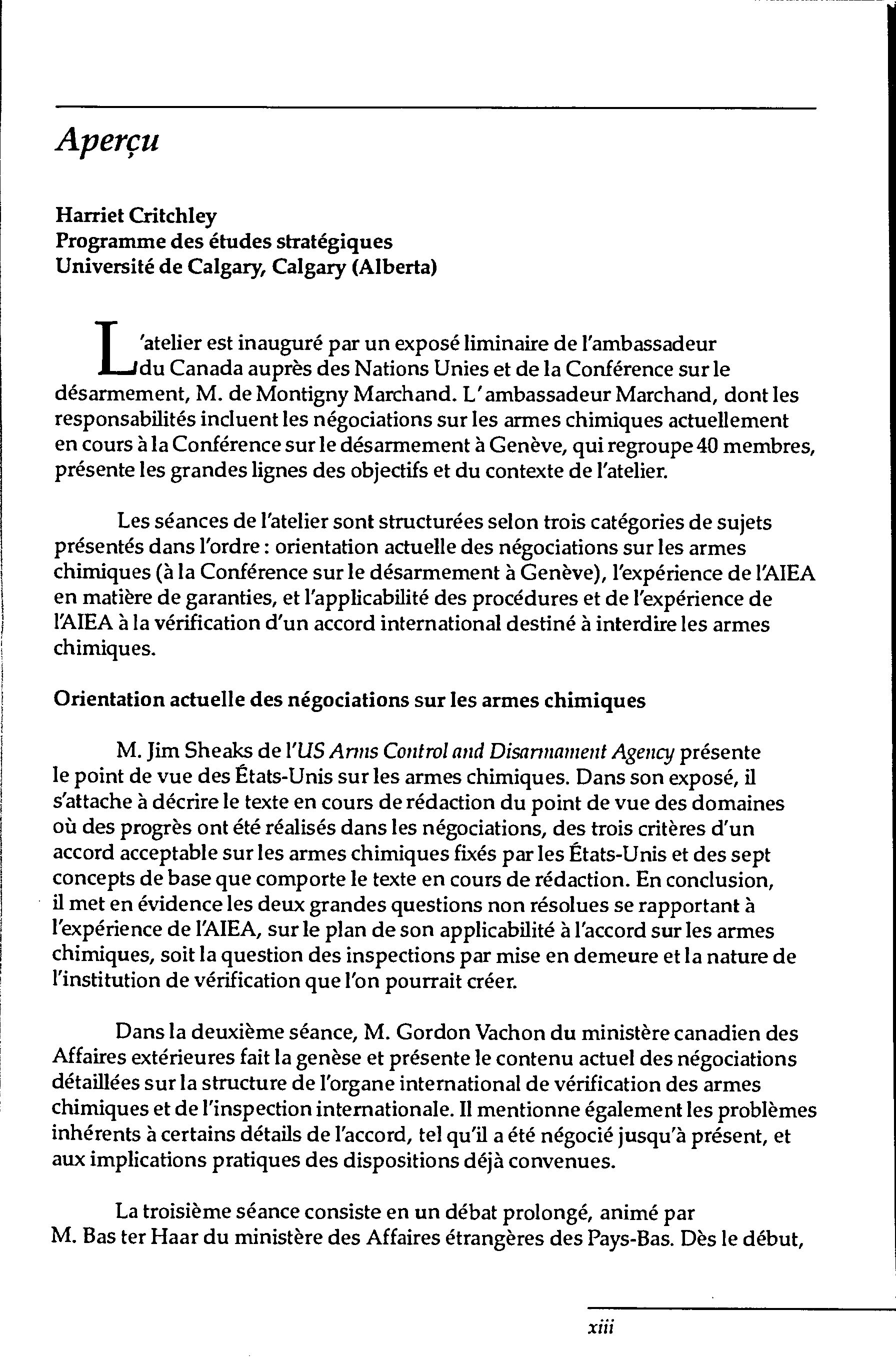 Aperçu

Harriet Critchley
Programme des études stratégiques
Université de Calgary, Calgary (Alberta)

L'atelier est inauguré par un exposé liminaire de l'ambassadeur du Canada auprès des Nations Unies et de la Conférence sur le désarmement, M. de Montigny Marchand. L'ambassadeur Marchand, dont les responsabilités incluent les négociations sur les armes chimiques actuellement en cours à la Conférence sur le désarmement à Genève, qui regroupe 40 membres, présente les grandes lignes des objectifs et du contexte de l'atelier.

Les séances de l'atelier sont structurées selon trois catégories de sujets présentés dans l'ordre : orientation actuelle des négociations sur les armes chimiques (à la Conférence sur le désarmement à Genève), l'expérience de l'AIEA en matière de garanties, et l'applicabilité des procédures et de l'expérience de l'AIEA à la vérification d'un accord international destiné à interdire les armes chimiques.

Orientation actuelle des négociations sur les armes chimiques

M. Jim Sheaks de l'US Arms Control and Disarmament Agency présente le point de vue des États-Unis sur les armes chimiques. Dans son exposé, il s'attache à décrire le texte en cours de rédaction du point de vue des domaines où des progrès ont été réalisés dans les négociations, des trois critères d'un accord acceptable sur les armes chimiques fixés par les États-Unis et des sept concepts de base que comporte le texte en cours de rédaction. En conclusion, il met en évidence les deux grandes questions non résolues se rapportant à l'expérience de l'AIEA, sur le plan de son applicabilité à l'accord sur les armes chimiques, soit la question des inspections par mise en demeure et la nature de l'institution de vérification que l'on pourrait créer.

Dans la deuxième séance, M. Gordon Vachon du ministère canadien des Affaires extérieures fait la genèse et présente le contenu actuel des négociations détaillées sur la structure de l'organe international de vérification des armes chimiques et de l'inspection internationale. Il mentionne également les problèmes inhérents à certains détails de l'accord, tel qu'il a été négocié jusqu'à présent, et aux implications pratiques des dispositions déjà convenues.

La troisième séance consiste en un débat prolongé, animé par M. Bas ter Haar du ministère des Affaires étrangères des Pays-Bas. Dès le début,

xiii